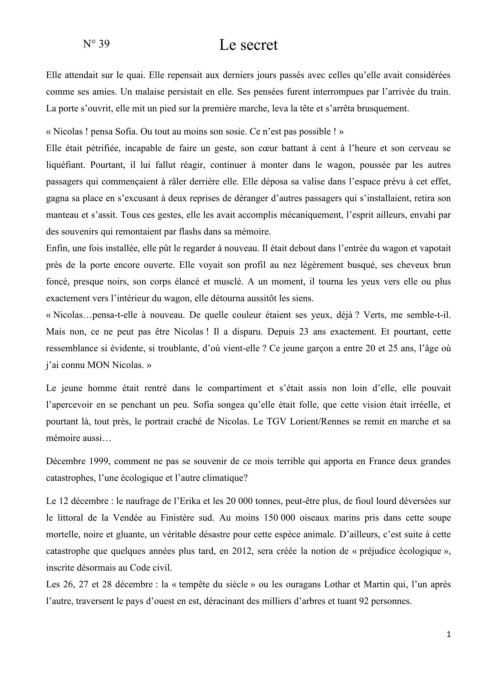 N° 39 Le secret

Elle attendait sur le quai. Elle repensait aux derniers jours passés avec celles qu'elle avait considérées comme ses amies. Un malaise persistait en elle. Ses pensées furent interrompues par l'arrivée du train. La porte s'ouvrit, elle mit un pied sur la première marche, leva la tête et s'arrêta brusquement.

« Nicolas ! pensa Sofia. Ou tout au moins son sosie. Ce n'est pas possible ! »
Elle était pétrifiée, incapable de faire un geste, son cœur battant à cent à l'heure et son cerveau se liquéfiant. Pourtant, il lui fallut réagir, continuer à monter dans le wagon, poussée par les autres passagers qui commençaient à râler derrière elle. Elle déposa sa valise dans l'espace prévu à cet effet, gagna sa place en s'excusant à deux reprises de déranger d'autres passagers qui s'installaient, retira son manteau et s'assit. Tous ces gestes, elle les avait accomplis mécaniquement, l'esprit ailleurs, envahi par des souvenirs qui remontaient par flashs dans sa mémoire.
Enfin, une fois installée, elle pût le regarder à nouveau. Il était debout dans l'entrée du wagon et vapotait près de la porte encore ouverte. Elle voyait son profil au nez légèrement busqué, ses cheveux brun foncé, presque noirs, son corps élancé et musclé. A un moment, il tourna les yeux vers elle ou plus exactement vers l'intérieur du wagon, elle détourna aussitôt les siens.
« Nicolas…pensa-t-elle à nouveau. De quelle couleur étaient ses yeux, déjà ? Verts, me semble-t-il. Mais non, ce ne peut pas être Nicolas ! Il a disparu. Depuis 23 ans exactement. Et pourtant, cette ressemblance si évidente, si troublante, d'où vient-elle ? Ce jeune garçon a entre 20 et 25 ans, l'âge où j'ai connu MON Nicolas. »

Le jeune homme était rentré dans le compartiment et s'était assis non loin d'elle, elle pouvait l'apercevoir en se penchant un peu. Sofia songea qu'elle était folle, que cette vision était irréelle, et pourtant là, tout près, le portrait craché de Nicolas. Le TGV Lorient/Rennes se remit en marche et sa mémoire aussi…

Décembre 1999, comment ne pas se souvenir de ce mois terrible qui apporta en France deux grandes catastrophes, l'une écologique et l'autre climatique?

Le 12 décembre : le naufrage de l'Erika et les 20 000 tonnes, peut-être plus, de fioul lourd déversées sur le littoral de la Vendée au Finistère sud. Au moins 150 000 oiseaux marins pris dans cette soupe mortelle, noire et gluante, un véritable désastre pour cette espèce animale. D'ailleurs, c'est suite à cette catastrophe que quelques années plus tard, en 2012, sera créée la notion de « préjudice écologique », inscrite désormais au Code civil.
Les 26, 27 et 28 décembre : la « tempête du siècle » ou les ouragans Lothar et Martin qui, l'un après l'autre, traversent le pays d'ouest en est, déracinant des milliers d'arbres et tuant 92 personnes.

1